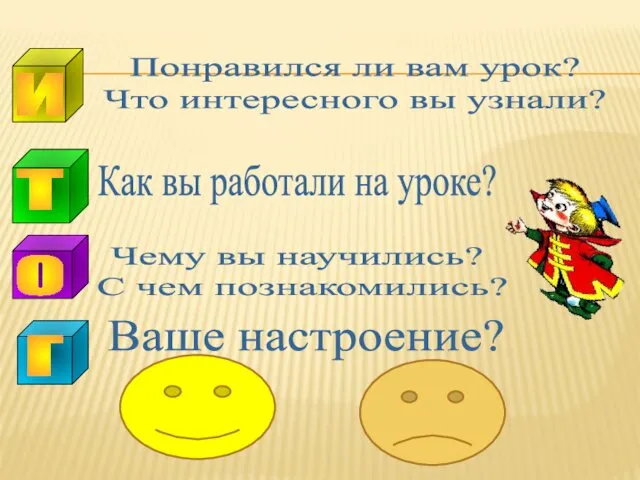 И

Понравился ли вам урок?
Что интересного вы узнали?

Т

Как вы работали на уроке?

О

Чему вы научились?
С чем познакомились?

Г

Ваше настроение?